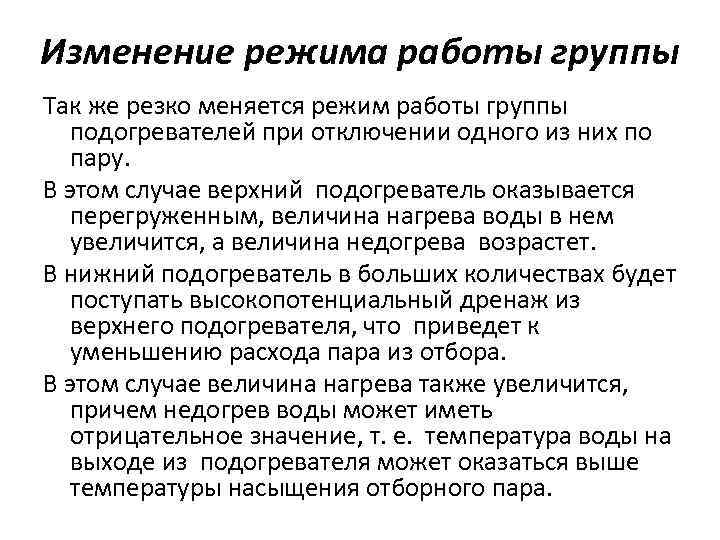 Изменение режима работы группы

Так же резко меняется режим работы группы подогревателей при отключении одного из них по пару.

В этом случае верхний подогреватель оказывается перегруженным, величина нагрева воды в нем увеличится, а величина недогрева возрастет.

В нижний подогреватель в больших количествах будет поступать высокопотенциальный дренаж из верхнего подогревателя, что приведет к уменьшению расхода пара из отбора.

В этом случае величина нагрева также увеличится, причем недогрев воды может иметь отрицательное значение, т. е. температура воды на выходе из подогревателя может оказаться выше температуры насыщения отборного пара.